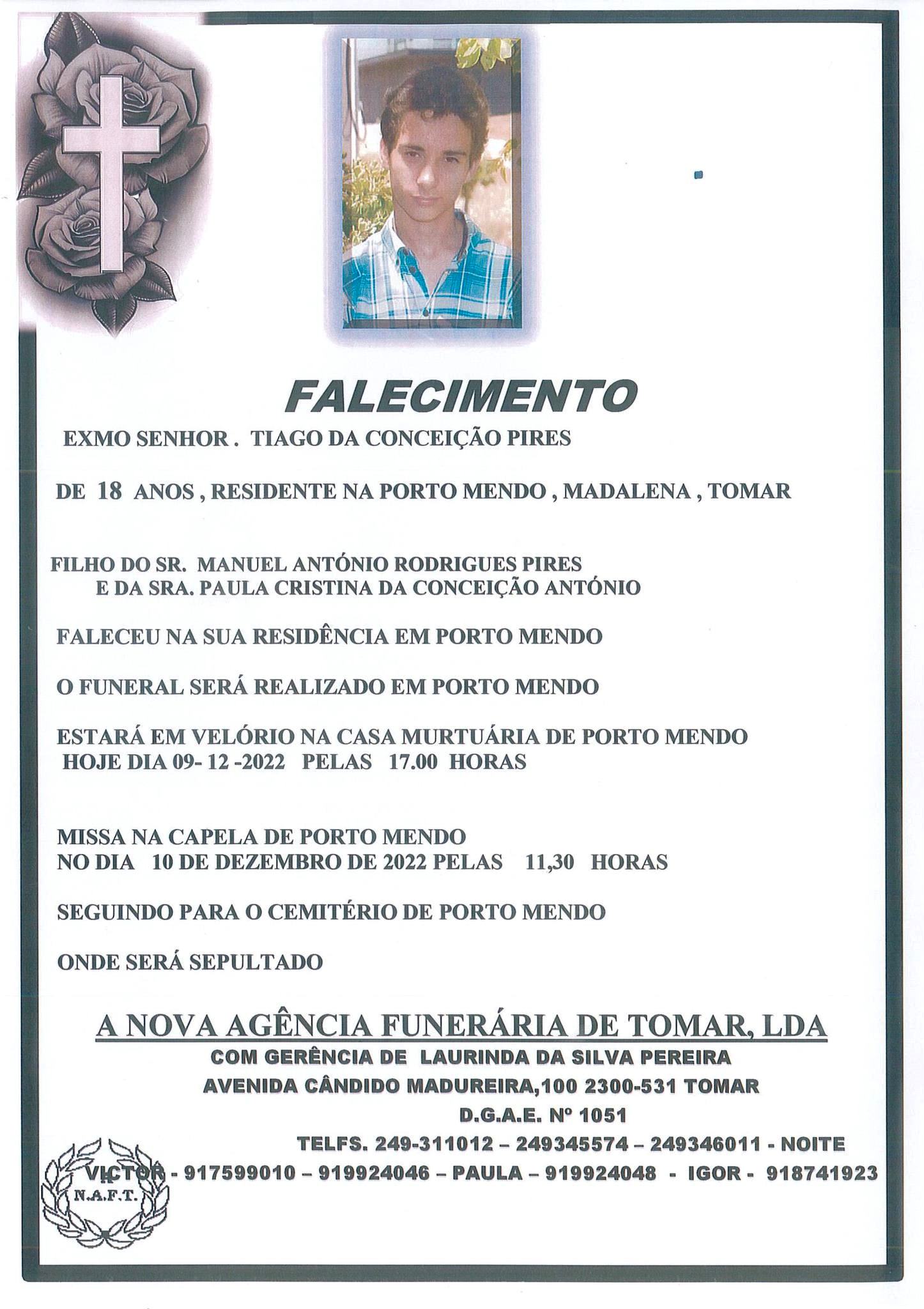 FALECIMENTO

EXMO SENHOR . TIAGO DA CONCEIÇÃO PIRES

DE 18 ANOS , RESIDENTE NA PORTO MENDO , MADALENA , TOMAR

FILHO DO SR. MANUEL ANTÓNIO RODRIGUES PIRES
E DA SRA. PAULA CRISTINA DA CONCEIÇÃO ANTÓNIO

FALECEU NA SUA RESIDÊNCIA EM PORTO MENDO

O FUNERAL SERÁ REALIZADO EM PORTO MENDO

ESTARÁ EM VELÓRIO NA CASA MURTUÁRIA DE PORTO MENDO
HOJE DIA 09- 12 -2022 PELAS 17.00 HORAS

MISSA NA CAPELA DE PORTO MENDO
NO DIA 10 DE DEZEMBRO DE 2022 PELAS 11,30 HORAS

SEGUINDO PARA O CEMITÉRIO DE PORTO MENDO

ONDE SERÁ SEPULTADO

A NOVA AGÊNCIA FUNERÁRIA DE TOMAR, LDA
COM GERÊNCIA DE LAURINDA DA SILVA PEREIRA
AVENIDA CÂNDIDO MADUREIRA,100 2300-531 TOMAR
D.G.A.E. Nº 1051
TELFS. 249-311012 – 249345574 – 249346011 - NOITE
VICTOR - 917599010 – 919924046 – PAULA – 919924048 - IGOR - 918741923

N.A.F.T.